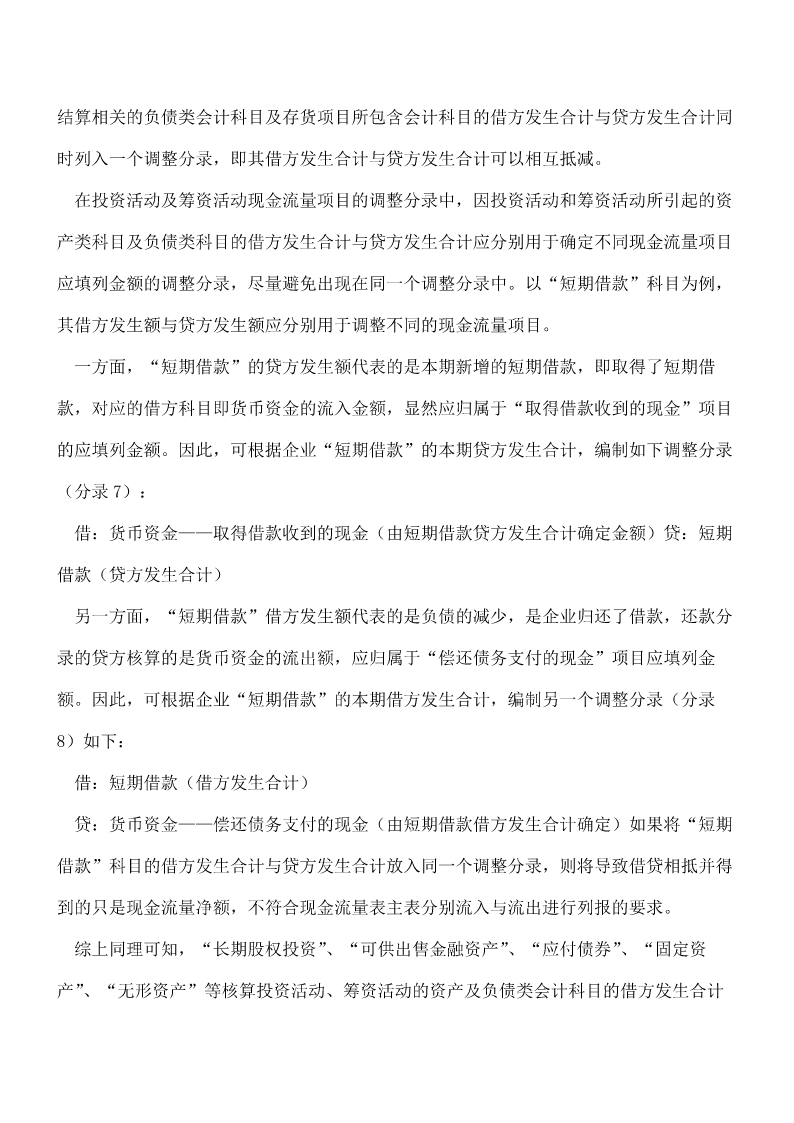 结算相关的负债类会计科目及存货项目所包含会计科目的借方发生合计与贷方发生合计同时列入一个调整分录，即其借方发生合计与贷方发生合计可以相互抵减。

在投资活动及筹资活动现金流量项目的调整分录中，因投资活动和筹资活动所引起的资产类科目及负债类科目的借方发生合计与贷方发生合计应分别用于确定不同现金流量项目应填列金额的调整分录，尽量避免出现在同一个调整分录中。以“短期借款”科目为例，其借方发生额与贷方发生额应分别用于调整不同的现金流量项目。

一方面，“短期借款”的贷方发生额代表的是本期新增的短期借款，即取得了短期借款，对应的借方科目即货币资金的流入金额，显然应归属于“取得借款收到的现金”项目的应填列金额。因此，可根据企业“短期借款”的本期贷方发生合计，编制如下调整分录（分录 7）：

借：货币资金——取得借款收到的现金（由短期借款贷方发生合计确定金额）贷：短期借款（贷方发生合计）

另一方面，“短期借款”借方发生额代表的是负债的减少，是企业归还了借款，还款分录的贷方核算的是货币资金的流出额，应归属于“偿还债务支付的现金”项目应填列金额。因此，可根据企业“短期借款”的本期借方发生合计，编制另一个调整分录（分录 8）如下：

借：短期借款（借方发生合计）

贷：货币资金——偿还债务支付的现金（由短期借款借方发生合计确定）如果将“短期借款”科目的借方发生合计与贷方发生合计放入同一个调整分录，则将导致借贷相抵并得到的只是现金流量净额，不符合现金流量表主表分别流入与流出进行列报的要求。

综上同理可知，“长期股权投资”、“可供出售金融资产”、“应付债券”、“固定资产”、“无形资产”等核算投资活动、筹资活动的资产及负债类会计科目的借方发生合计